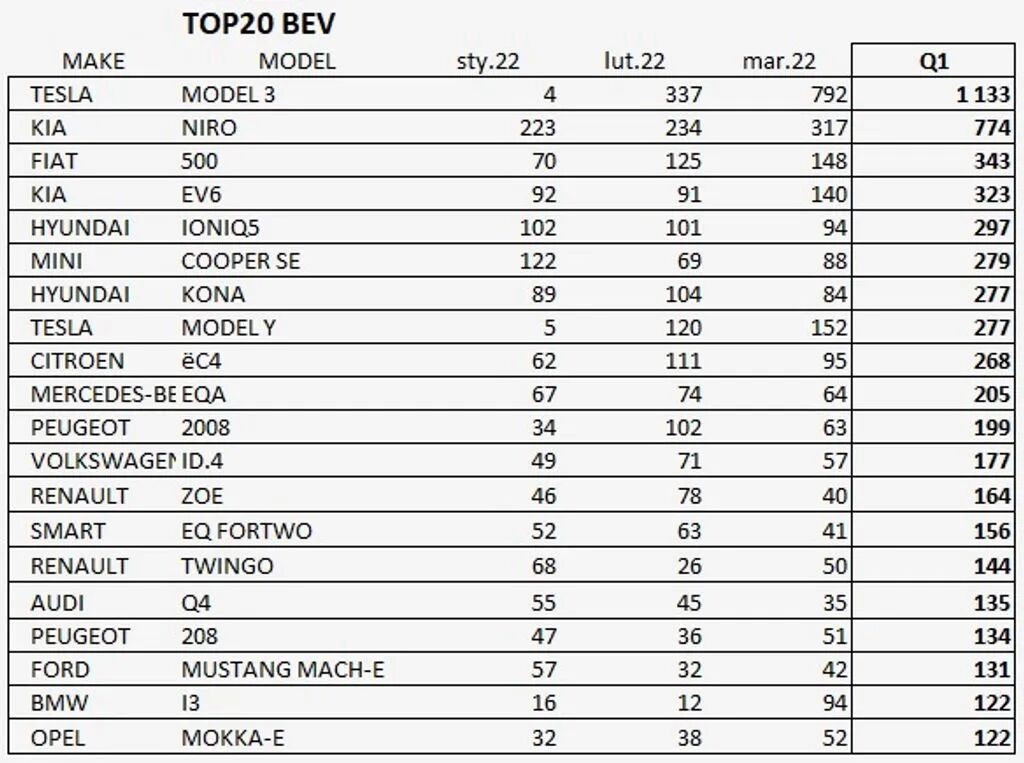 TOP20 BEV

| MAKE | MODEL | sty.22 | lut.22 | mar.22 | Q1 |
|---|---|---|---|---|---|
| TESLA | MODEL 3 | 4 | 337 | 792 | 1 133 |
| KIA | NIRO | 223 | 234 | 317 | 774 |
| FIAT | 500 | 70 | 125 | 148 | 343 |
| KIA | EV6 | 92 | 91 | 140 | 323 |
| HYUNDAI | IONIQ5 | 102 | 101 | 94 | 297 |
| MINI | COOPER SE | 122 | 69 | 88 | 279 |
| HYUNDAI | KONA | 89 | 104 | 84 | 277 |
| TESLA | MODEL Y | 5 | 120 | 152 | 277 |
| CITROEN | ëC4 | 62 | 111 | 95 | 268 |
| MERCEDES-BE | EQA | 67 | 74 | 64 | 205 |
| PEUGEOT | 2008 | 34 | 102 | 63 | 199 |
| VOLKSWAGEN | ID.4 | 49 | 71 | 57 | 177 |
| RENAULT | ZOE | 46 | 78 | 40 | 164 |
| SMART | EQ FORTWO | 52 | 63 | 41 | 156 |
| RENAULT | TWINGO | 68 | 26 | 50 | 144 |
| AUDI | Q4 | 55 | 45 | 35 | 135 |
| PEUGEOT | 208 | 47 | 36 | 51 | 134 |
| FORD | MUSTANG MACH-E | 57 | 32 | 42 | 131 |
| BMW | I3 | 16 | 12 | 94 | 122 |
| OPEL | MOKKA-E | 32 | 38 | 52 | 122 |